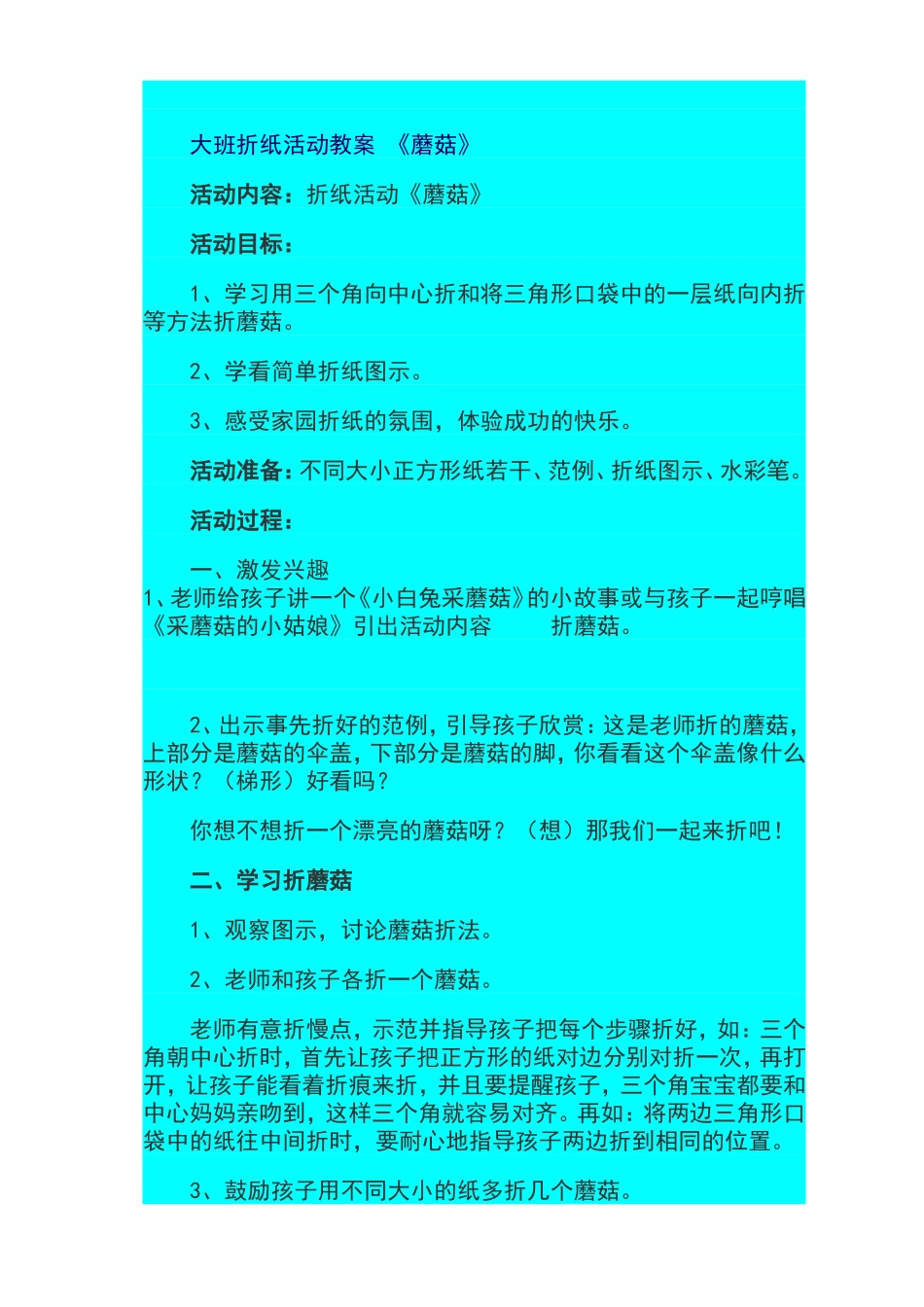 大班折纸活动教案 《蘑菇》

活动内容：折纸活动《蘑菇》

活动目标：

1、学习用三个角向中心折和将三角形口袋中的一层纸向内折等方法折蘑菇。

2、学看简单折纸图示。

3、感受家园折纸的氛围，体验成功的快乐。

活动准备：不同大小正方形纸若干、范例、折纸图示、水彩笔。

活动过程：

一、激发兴趣
1、老师给孩子讲一个《小白兔采蘑菇》的小故事或与孩子一起哼唱《采蘑菇的小姑娘》引出活动内容 折蘑菇。

2、出示事先折好的范例，引导孩子欣赏：这是老师折的蘑菇，上部分是蘑菇的伞盖，下部分是蘑菇的脚，你看看这个伞盖像什么形状？（梯形）好看吗？

你想不想折一个漂亮的蘑菇呀？（想）那我们一起来折吧！

二、学习折蘑菇

1、观察图示，讨论蘑菇折法。

2、老师和孩子各折一个蘑菇。

老师有意折慢点，示范并指导孩子把每个步骤折好，如：三个角朝中心折时，首先让孩子把正方形的纸对边分别对折一次，再打开，让孩子能看着折痕来折，并且要提醒孩子，三个角宝宝都要和中心妈妈亲吻到，这样三个角就容易对齐。再如：将两边三角形口袋中的纸往中间折时，要耐心地指导孩子两边折到相同的位置。

3、鼓励孩子用不同大小的纸多折几个蘑菇。